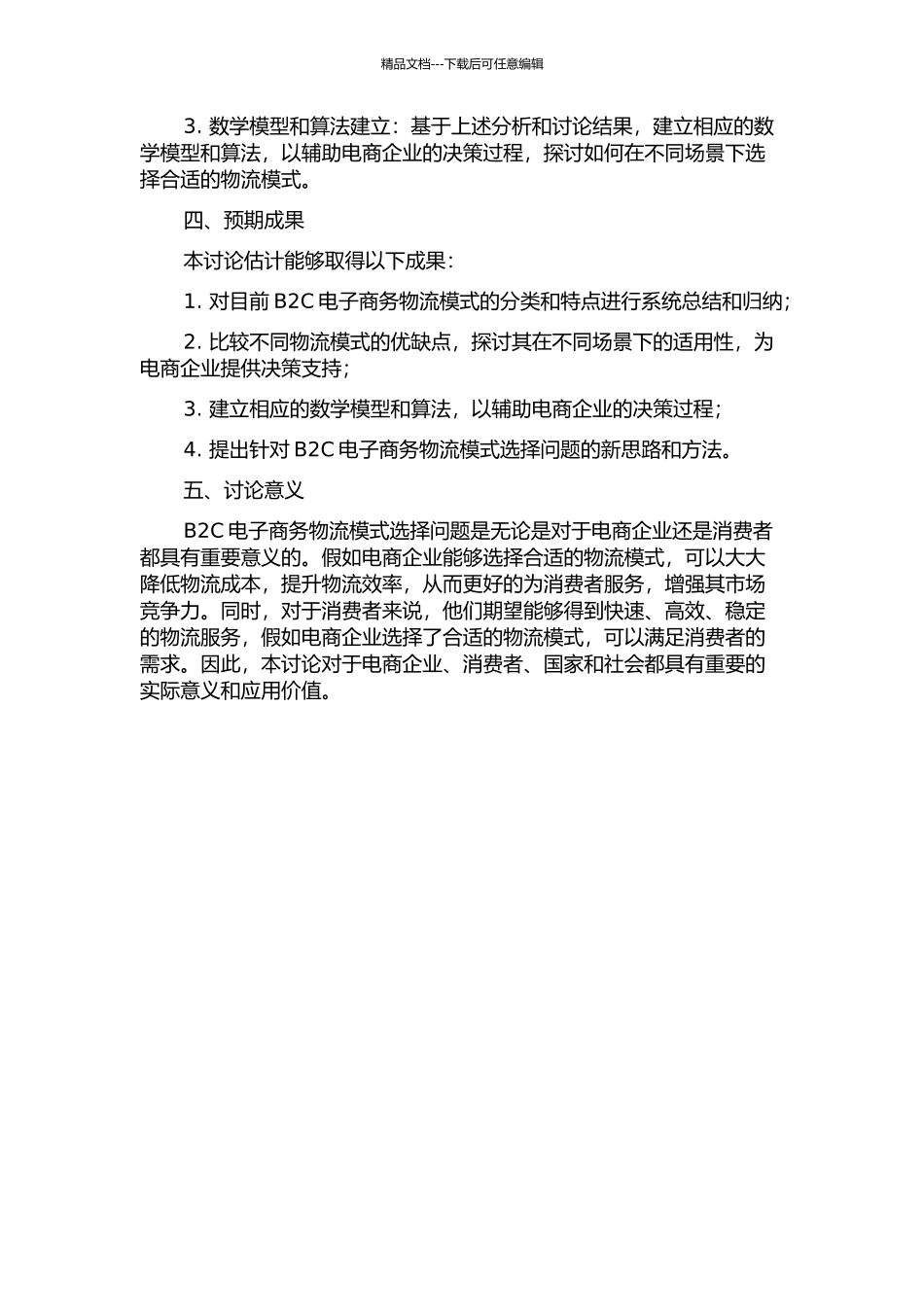 精品文档---下载后可任意编辑

3. 数学模型和算法建立：基于上述分析和讨论结果，建立相应的数学模型和算法，以辅助电商企业的决策过程，探讨如何在不同场景下选择合适的物流模式。

四、预期成果

本讨论估计能够取得以下成果：

1. 对目前 B2C 电子商务物流模式的分类和特点进行系统总结和归纳；

2. 比较不同物流模式的优缺点，探讨其在不同场景下的适用性，为电商企业提供决策支持；

3. 建立相应的数学模型和算法，以辅助电商企业的决策过程；

4. 提出针对 B2C 电子商务物流模式选择问题的新思路和方法。

五、讨论意义

B2C 电子商务物流模式选择问题是无论是对于电商企业还是消费者都具有重要意义的。假如电商企业能够选择合适的物流模式，可以大大降低物流成本，提升物流效率，从而更好的为消费者服务，增强其市场竞争力。同时，对于消费者来说，他们期望能够得到快速、高效、稳定的物流服务，假如电商企业选择了合适的物流模式，可以满足消费者的需求。因此，本讨论对于电商企业、消费者、国家和社会都具有重要的实际意义和应用价值。